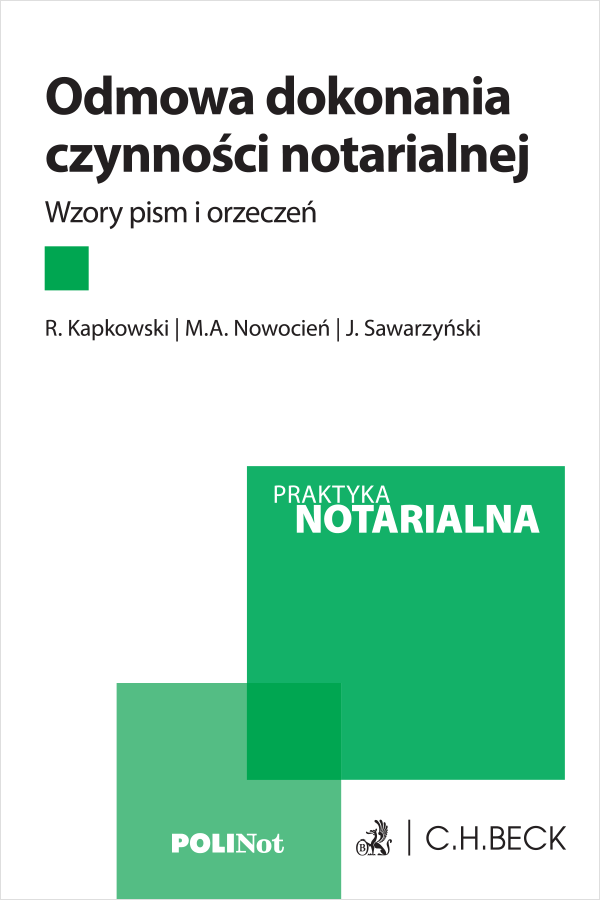 Odmowa dokonania czynności notarialnej

Wzory pism i orzeczeń

R. Kapkowski | M.A. Nowocień | J. Sawarzyński

PRAKTYKA
NOTARIALNA

POLINot

C.H.BECK